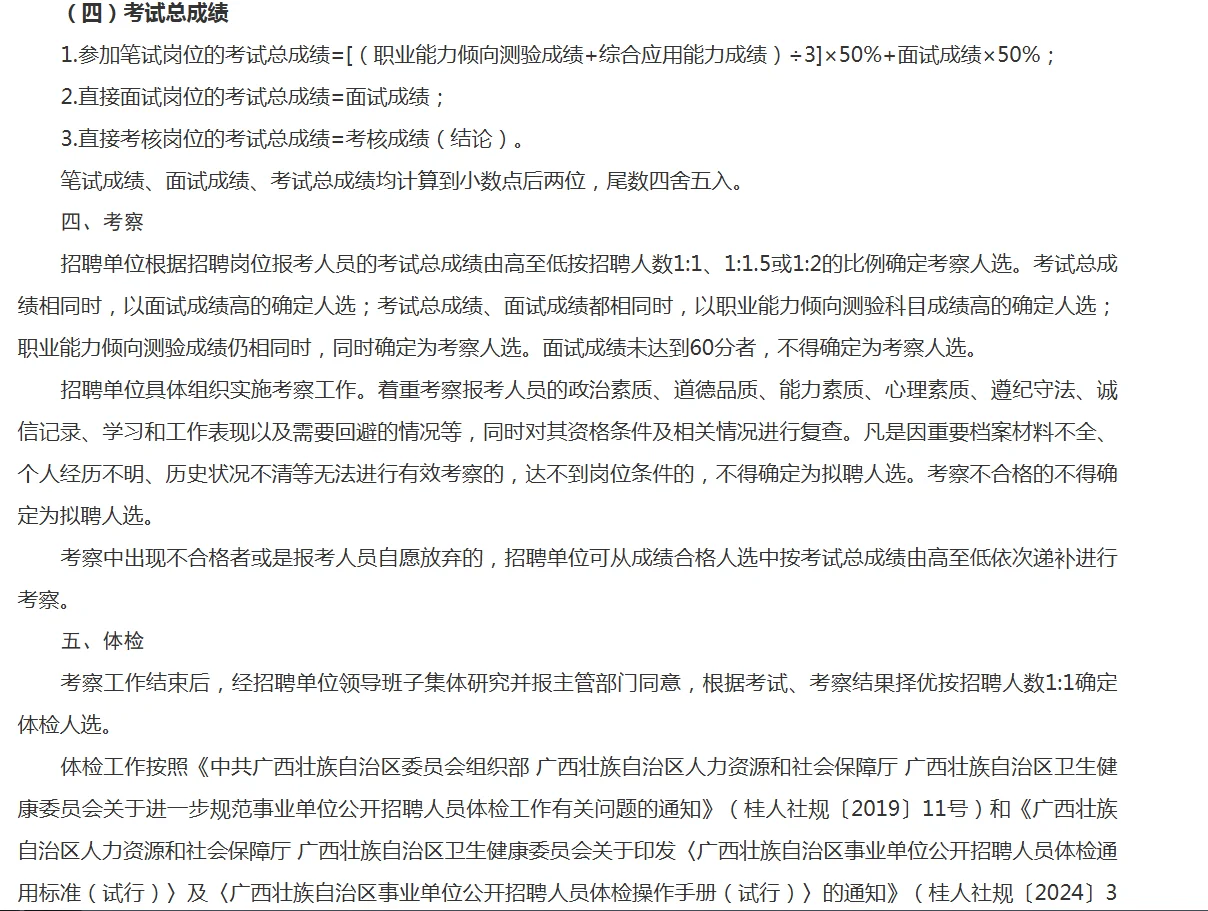 （四）考试总成绩

1.参加笔试岗位的考试总成绩=[（职业能力倾向测验成绩+综合应用能力成绩）÷3]×50%+面试成绩×50%；

2.直接面试岗位的考试总成绩=面试成绩；

3.直接考核岗位的考试总成绩=考核成绩（结论）。

笔试成绩、面试成绩、考试总成绩均计算到小数点后两位，尾数四舍五入。

四、考察

招聘单位根据招聘岗位报考人员的考试总成绩由高至低按招聘人数1:1、1:1.5或1:2的比例确定考察人选。考试总成绩相同时，以面试成绩高的确定人选；考试总成绩、面试成绩都相同时，以职业能力倾向测验科目成绩高的确定人选；职业能力倾向测验成绩仍相同时，同时确定为考察人选。面试成绩未达到60分者，不得确定为考察人选。

招聘单位具体组织实施考察工作。着重考察报考人员的政治素质、道德品质、能力素质、心理素质、遵纪守法、诚信记录、学习和工作表现以及需要回避的情况等，同时对其资格条件及相关情况进行复查。凡是因重要档案材料不全、个人经历不明、历史状况不清等无法进行有效考察的，达不到岗位条件的，不得确定为拟聘人选。考察不合格的不得确定为拟聘人选。

考察中出现不合格者或是报考人员自愿放弃的，招聘单位可从成绩合格人选中按考试总成绩由高至低依次递补进行考察。

五、体检

考察工作结束后，经招聘单位领导班子集体研究并报主管部门同意，根据考试、考察结果择优按招聘人数1:1确定体检人选。

体检工作按照《中共广西壮族自治区委员会组织部 广西壮族自治区人力资源和社会保障厅 广西壮族自治区卫生健康委员会关于进一步规范事业单位公开招聘人员体检工作有关问题的通知》（桂人社规〔2019〕11号）和《广西壮族自治区人力资源和社会保障厅 广西壮族自治区卫生健康委员会关于印发〈广西壮族自治区事业单位公开招聘人员体检通用标准（试行）〉及〈广西壮族自治区事业单位公开招聘人员体检操作手册（试行）〉的通知》（桂人社规〔2024〕3